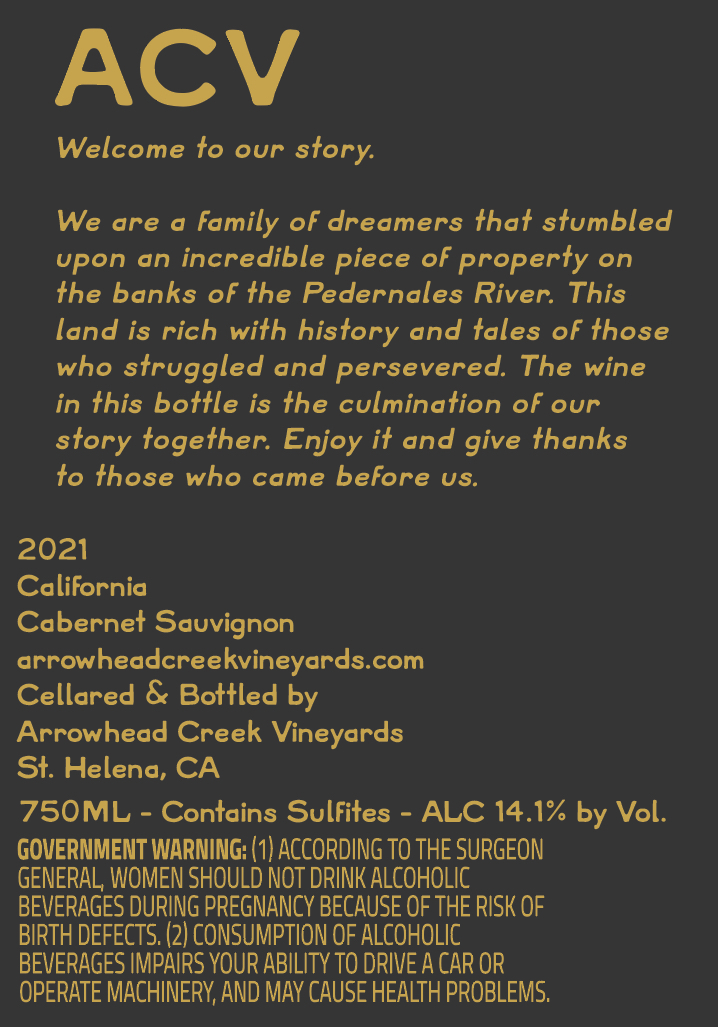 ACV

Welcome to our story.

We are a family of dreamers that stumbled upon an incredible piece of property on the banks of the Pedernales River. This land is rich with history and tales of those who struggled and persevered. The wine in this bottle is the culmination of our story together. Enjoy it and give thanks to those who came before us.

2021
California
Cabernet Sauvignon
arrowheadcreekvineyards.com
Cellared & Bottled by
Arrowhead Creek Vineyards
St. Helena, CA

750ML - Contains Sulfites - ALC 14.1% by Vol.

GOVERNMENT WARNING: (1) ACCORDING TO THE SURGEON GENERAL, WOMEN SHOULD NOT DRINK ALCOHOLIC BEVERAGES DURING PREGNANCY BECAUSE OF THE RISK OF BIRTH DEFECTS. (2) CONSUMPTION OF ALCOHOLIC BEVERAGES IMPAIRS YOUR ABILITY TO DRIVE A CAR OR OPERATE MACHINERY, AND MAY CAUSE HEALTH PROBLEMS.